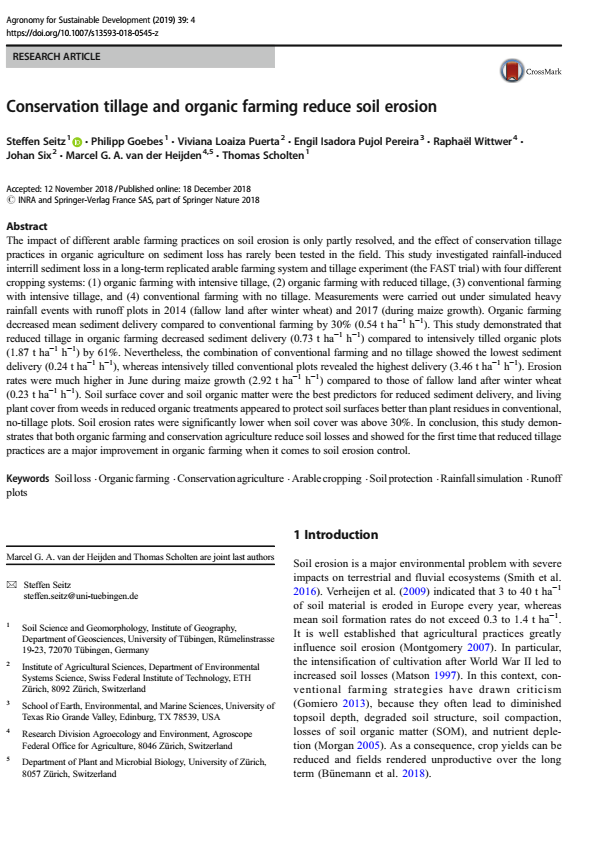 Agronomy for Sustainable Development (2019) 39: 4
https://doi.org/10.1007/s13593-018-0545-z

RESEARCH ARTICLE

CrossMark

Conservation tillage and organic farming reduce soil erosion

Steffen Seitz$^1$ · Philipp Goebes$^1$ · Viviana Loaiza Puerta$^2$ · Engil Isadora Pujol Pereira$^3$ · Raphaël Wittwer$^4$ · Johan Six$^2$ · Marcel G. A. van der Heijden$^{4,5}$ · Thomas Scholten$^1$

Accepted: 12 November 2018 / Published online: 18 December 2018
© INRA and Springer-Verlag France SAS, part of Springer Nature 2018

Abstract
The impact of different arable farming practices on soil erosion is only partly resolved, and the effect of conservation tillage practices in organic agriculture on sediment loss has rarely been tested in the field. This study investigated rainfall-induced interrill sediment loss in a long-term replicated arable farming system and tillage experiment (the FAST trial) with four different cropping systems: (1) organic farming with intensive tillage, (2) organic farming with reduced tillage, (3) conventional farming with intensive tillage, and (4) conventional farming with no tillage. Measurements were carried out under simulated heavy rainfall events with runoff plots in 2014 (fallow land after winter wheat) and 2017 (during maize growth). Organic farming decreased mean sediment delivery compared to conventional farming by 30% (0.54 t ha$^{-1}$ h$^{-1}$). This study demonstrated that reduced tillage in organic farming decreased sediment delivery (0.73 t ha$^{-1}$ h$^{-1}$) compared to intensively tilled organic plots (1.87 t ha$^{-1}$ h$^{-1}$) by 61%. Nevertheless, the combination of conventional farming and no tillage showed the lowest sediment delivery (0.24 t ha$^{-1}$ h$^{-1}$), whereas intensively tilled conventional plots revealed the highest delivery (3.46 t ha$^{-1}$ h$^{-1}$). Erosion rates were much higher in June during maize growth (2.92 t ha$^{-1}$ h$^{-1}$) compared to those of fallow land after winter wheat (0.23 t ha$^{-1}$ h$^{-1}$). Soil surface cover and soil organic matter were the best predictors for reduced sediment delivery, and living plant cover from weeds in reduced organic treatments appeared to protect soil surfaces better than plant residues in conventional, no-tillage plots. Soil erosion rates were significantly lower when soil cover was above 30%. In conclusion, this study demonstrates that both organic farming and conservation agriculture reduce soil losses and showed for the first time that reduced tillage practices are a major improvement in organic farming when it comes to soil erosion control.

Keywords Soil loss · Organic farming · Conservation agriculture · Arable cropping · Soil protection · Rainfall simulation · Runoff plots

Marcel G. A. van der Heijden and Thomas Scholten are joint last authors

Steffen Seitz
steffen.seitz@uni-tuebingen.de

$^1$ Soil Science and Geomorphology, Institute of Geography, Department of Geosciences, University of Tübingen, Rümelinstrasse 19-23, 72070 Tübingen, Germany

$^2$ Institute of Agricultural Sciences, Department of Environmental Systems Science, Swiss Federal Institute of Technology, ETH Zürich, 8092 Zürich, Switzerland

$^3$ School of Earth, Environmental, and Marine Sciences, University of Texas Rio Grande Valley, Edinburg, TX 78539, USA

$^4$ Research Division Agroecology and Environment, Agroscope Federal Office for Agriculture, 8046 Zürich, Switzerland

$^5$ Department of Plant and Microbial Biology, University of Zürich, 8057 Zürich, Switzerland

1 Introduction

Soil erosion is a major environmental problem with severe impacts on terrestrial and fluvial ecosystems (Smith et al. 2016). Verheijen et al. (2009) indicated that 3 to 40 t ha$^{-1}$ of soil material is eroded in Europe every year, whereas mean soil formation rates do not exceed 0.3 to 1.4 t ha$^{-1}$. It is well established that agricultural practices greatly influence soil erosion (Montgomery 2007). In particular, the intensification of cultivation after World War II led to increased soil losses (Matson 1997). In this context, conventional farming strategies have drawn criticism (Gomiero 2013), because they often lead to diminished topsoil depth, degraded soil structure, soil compaction, losses of soil organic matter (SOM), and nutrient depletion (Morgan 2005). As a consequence, crop yields can be reduced and fields rendered unproductive over the long term (Bünemann et al. 2018).